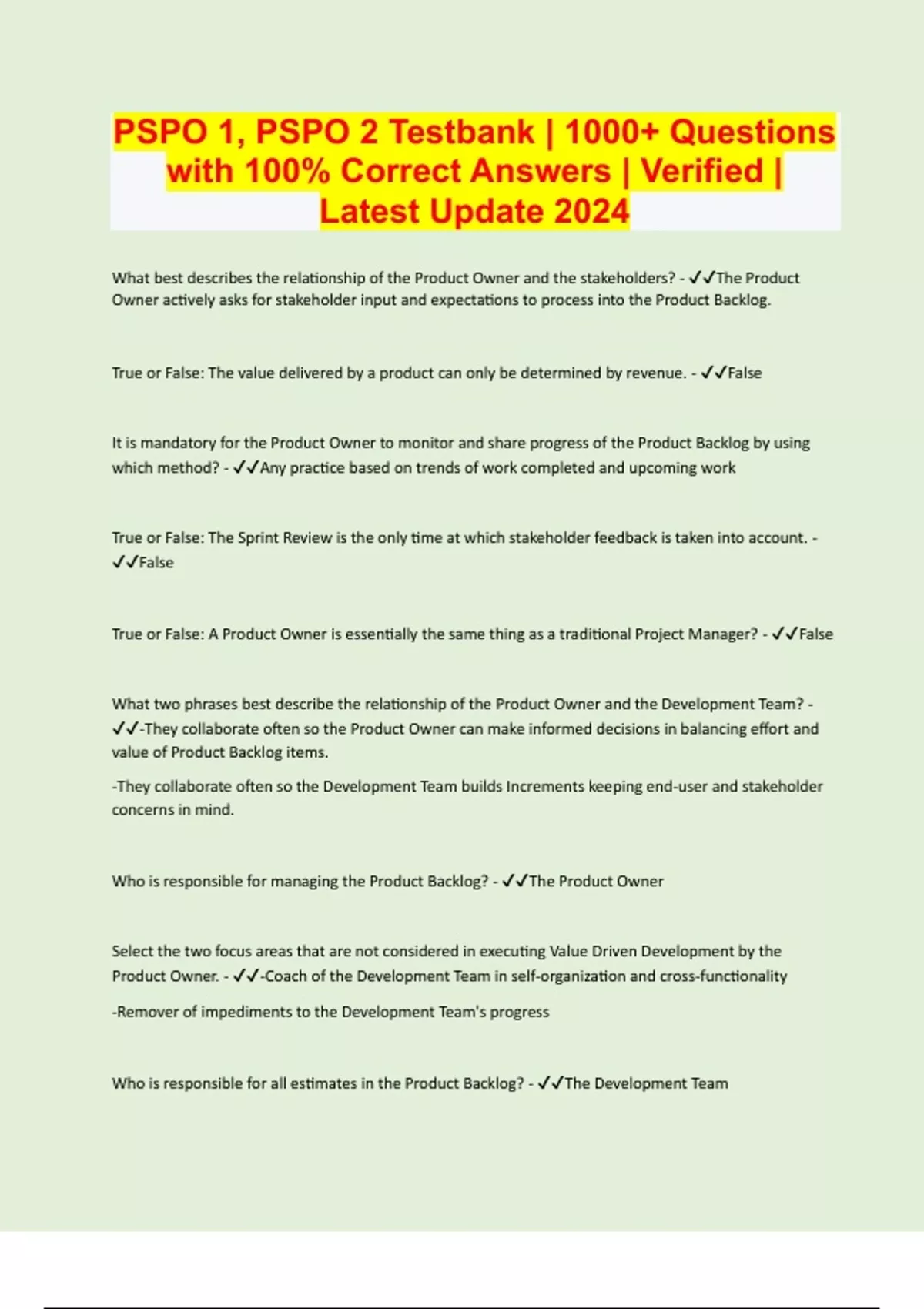 PSPO 1, PSPO 2 Testbank | 1000+ Questions with 100% Correct Answers | Verified | Latest Update 2024

What best describes the relationship of the Product Owner and the stakeholders? - ✓✓The Product Owner actively asks for stakeholder input and expectations to process into the Product Backlog.

True or False: The value delivered by a product can only be determined by revenue. - ✓✓False

It is mandatory for the Product Owner to monitor and share progress of the Product Backlog by using which method? - ✓✓Any practice based on trends of work completed and upcoming work

True or False: The Sprint Review is the only time at which stakeholder feedback is taken into account. - ✓✓False

True or False: A Product Owner is essentially the same thing as a traditional Project Manager? - ✓✓False

What two phrases best describe the relationship of the Product Owner and the Development Team? - ✓✓-They collaborate often so the Product Owner can make informed decisions in balancing effort and value of Product Backlog items.

-They collaborate often so the Development Team builds Increments keeping end-user and stakeholder concerns in mind.

Who is responsible for managing the Product Backlog? - ✓✓The Product Owner

Select the two focus areas that are not considered in executing Value Driven Development by the Product Owner. - ✓✓-Coach of the Development Team in self-organization and cross-functionality

-Remover of impediments to the Development Team's progress

Who is responsible for all estimates in the Product Backlog? - ✓✓The Development Team